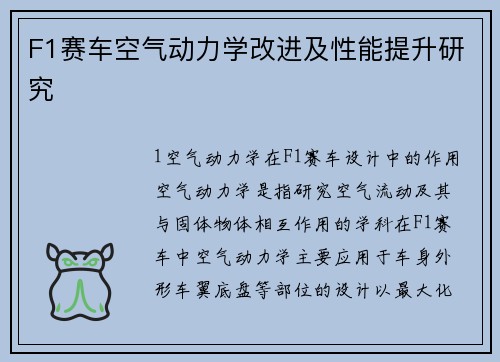 F1赛车空气动力学改进及性能提升研究

1空气动力学在F1赛车设计中的作用空气动力学是指研究空气流动及其与固体物体相互作用的学科在F1赛车中空气动力学主要应用于车身外形车翼底盘等部位的设计以最大化